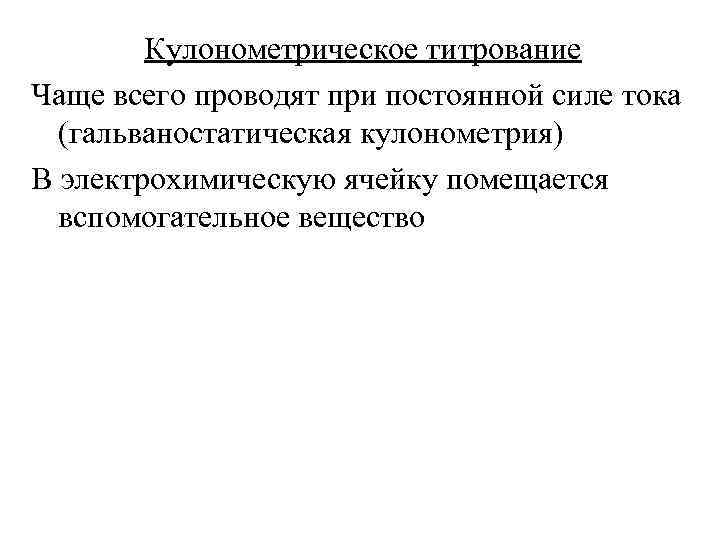 Кулонометрическое титрование

Чаще всего проводят при постоянной силе тока (гальваностатическая кулонометрия)

В электрохимическую ячейку помещается вспомогательное вещество